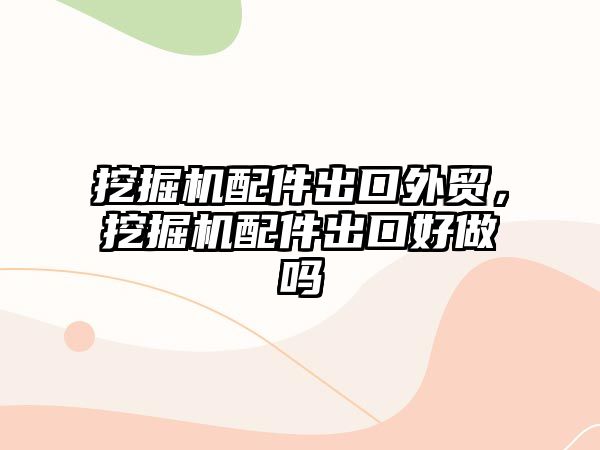 挖掘机配件出口外贸，挖掘机配件出口好做吗